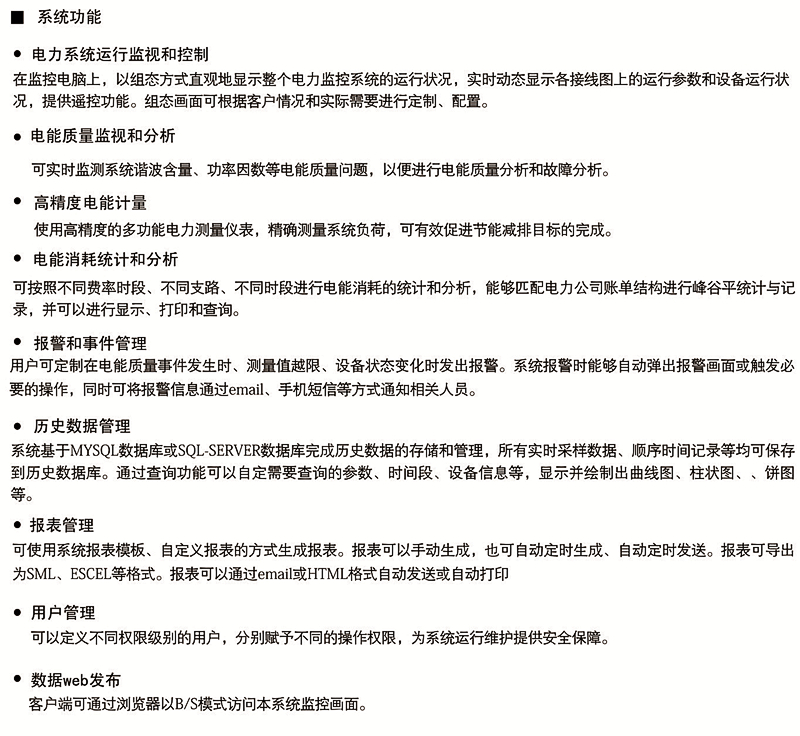 ■ 系统功能

● 电力系统运行监视和控制
在监控电脑上，以组态方式直观地显示整个电力监控系统的运行状况，实时动态显示各接线图上的运行参数和设备运行状况，提供遥控功能。组态画面可根据客户情况和实际需要进行定制、配置。

● 电能质量监视和分析
可实时监测系统谐波含量、功率因数等电能质量问题，以便进行电能质量分析和故障分析。

● 高精度电能计量
使用高精度的多功能电力测量仪表，精确测量系统负荷，可有效促进节能减排目标的完成。

● 电能消耗统计和分析
可按照不同费率时段、不同支路、不同时段进行电能消耗的统计和分析，能够匹配电力公司账单结构进行峰谷平统计与记录，并可以进行显示、打印和查询。

● 报警和事件管理
用户可定制在电能质量事件发生时、测量值越限、设备状态变化时发出报警。系统报警时能够自动弹出报警画面或触发必要的操作，同时可将报警信息通过email、手机短信等方式通知相关人员。

● 历史数据管理
系统基于MYSQL数据库或SQL-SERVER数据库完成历史数据的存储和管理，所有实时采样数据、顺序时间记录等均可保存到历史数据库。通过查询功能可以自定需要查询的参数、时间段、设备信息等，显示并绘制出曲线图、柱状图、、饼图等。

● 报表管理
可使用系统报表模板、自定义报表的方式生成报表。报表可以手动生成，也可自动定时生成、自动定时发送。报表可导出为SML、ESCEL等格式。报表可以通过email或HTML格式自动发送或自动打印

● 用户管理
可以定义不同权限级别的用户，分别赋予不同的操作权限，为系统运行维护提供安全保障。

● 数据web发布
客户端可通过浏览器以B/S模式访问本系统监控画面。